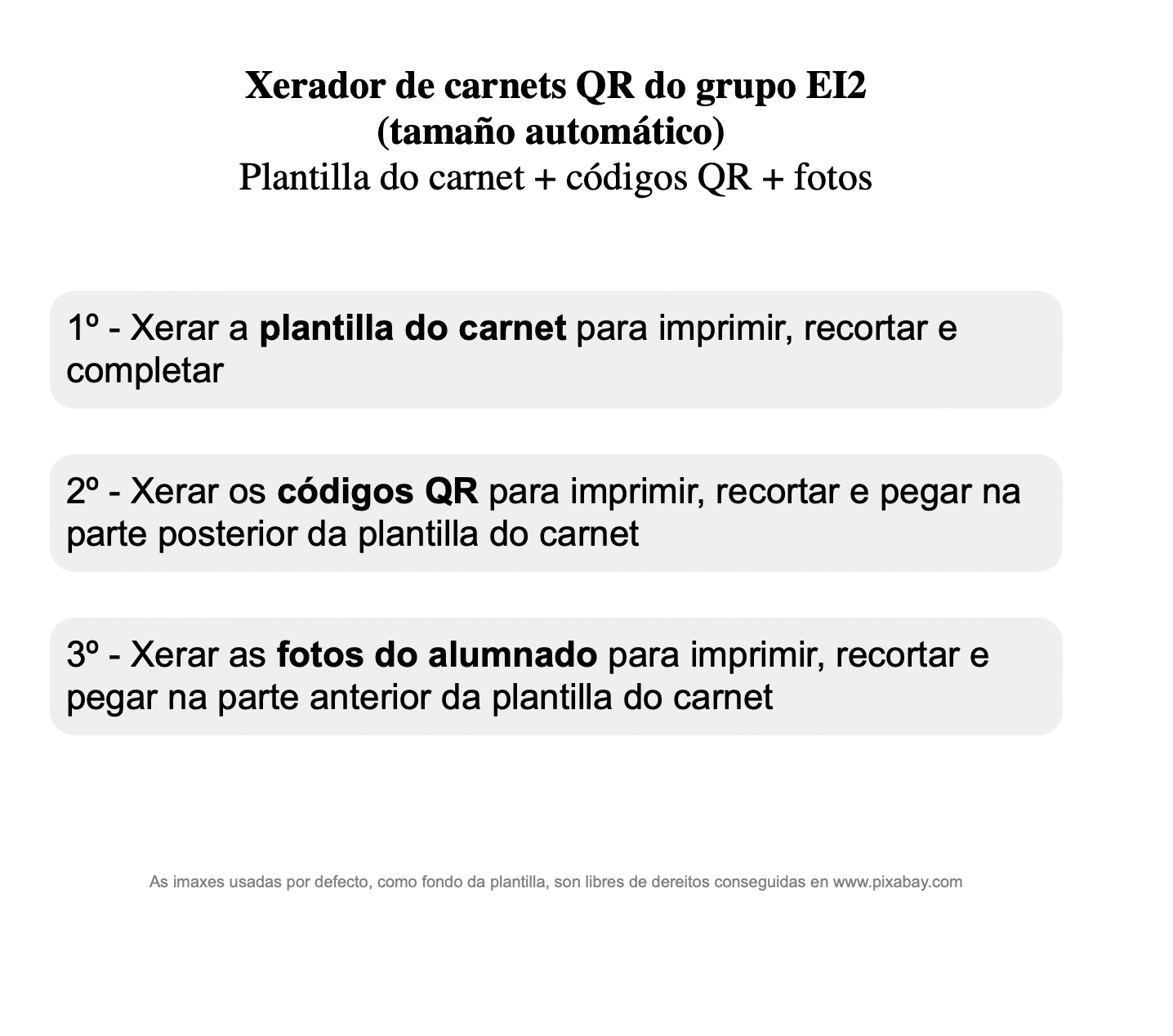 Xerador de carnets QR do grupo EI2
(tamaño automático)
Plantilla do carnet + códigos QR + fotos

1º - Xerar a plantilla do carnet para imprimir, recortar e completar

2º - Xerar os códigos QR para imprimir, recortar e pegar na parte posterior da plantilla do carnet

3º - Xerar as fotos do alumnado para imprimir, recortar e pegar na parte anterior da plantilla do carnet

As imaxes usadas por defecto, como fondo da plantilla, son libres de dereitos conseguidas en www.pixabay.com